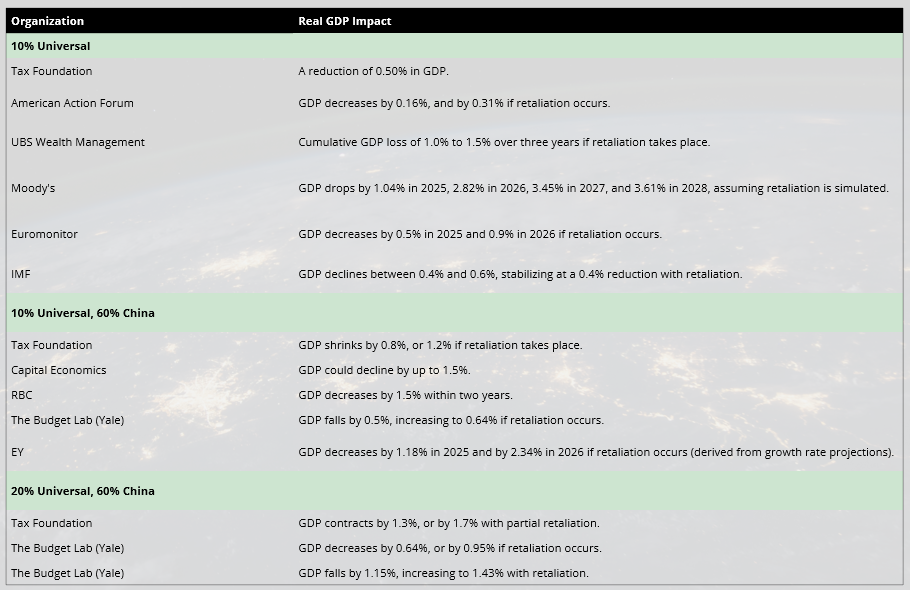 | Organization | Real GDP Impact |
|---|---|
| **10% Universal** | |
| Tax Foundation | A reduction of 0.50% in GDP. |
| American Action Forum | GDP decreases by 0.16%, and by 0.31% if retaliation occurs. |
| UBS Wealth Management | Cumulative GDP loss of 1.0% to 1.5% over three years if retaliation takes place. |
| Moody's | GDP drops by 1.04% in 2025, 2.82% in 2026, 3.45% in 2027, and 3.61% in 2028, assuming retaliation is simulated. |
| Euromonitor | GDP decreases by 0.5% in 2025 and 0.9% in 2026 if retaliation occurs. |
| IMF | GDP declines between 0.4% and 0.6%, stabilizing at a 0.4% reduction with retaliation. |
| **10% Universal, 60% China** | |
| Tax Foundation | GDP shrinks by 0.8%, or 1.2% if retaliation takes place. |
| Capital Economics | GDP could decline by up to 1.5%. |
| RBC | GDP decreases by 1.5% within two years. |
| The Budget Lab (Yale) | GDP falls by 0.5%, increasing to 0.64% if retaliation occurs. |
| EY | GDP decreases by 1.18% in 2025 and by 2.34% in 2026 if retaliation occurs (derived from growth rate projections). |
| **20% Universal, 60% China** | |
| Tax Foundation | GDP contracts by 1.3%, or by 1.7% with partial retaliation. |
| The Budget Lab (Yale) | GDP decreases by 0.64%, or by 0.95% if retaliation occurs. |
| The Budget Lab (Yale) | GDP falls by 1.15%, increasing to 1.43% with retaliation. |